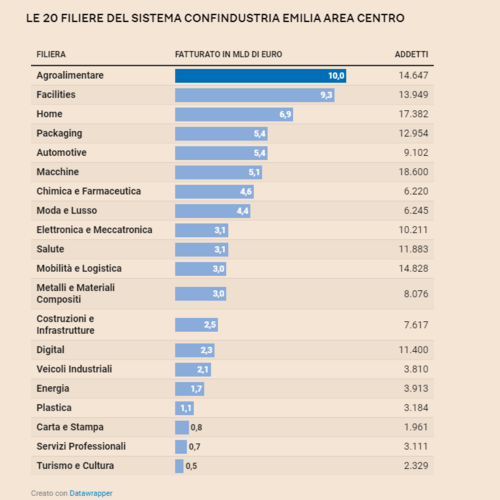 LE 20 FILIERE DEL SISTEMA CONFINDUSTRIA EMILIA AREA CENTRO

| FILIERA | FATTURATO IN MLD DI EURO | ADDETTI |
|---|---|---|
| Agroalimentare | 10,0 | 14.647 |
| Facilities | 9,3 | 13.949 |
| Home | 6,9 | 17.382 |
| Packaging | 5,4 | 12.954 |
| Automotive | 5,4 | 9.102 |
| Macchine | 5,1 | 18.600 |
| Chimica e Farmaceutica | 4,6 | 6.220 |
| Moda e Lusso | 4,4 | 6.245 |
| Elettronica e Meccatronica | 3,1 | 10.211 |
| Salute | 3,1 | 11.883 |
| Mobilità e Logistica | 3,0 | 14.828 |
| Metalli e Materiali Compositi | 3,0 | 8.076 |
| Costruzioni e Infrastrutture | 2,5 | 7.617 |
| Digital | 2,3 | 11.400 |
| Veicoli Industriali | 2,1 | 3.810 |
| Energia | 1,7 | 3.913 |
| Plastica | 1,1 | 3.184 |
| Carta e Stampa | 0,8 | 1.961 |
| Servizi Professionali | 0,7 | 3.111 |
| Turismo e Cultura | 0,5 | 2.329 |

Creato con Datawrapper